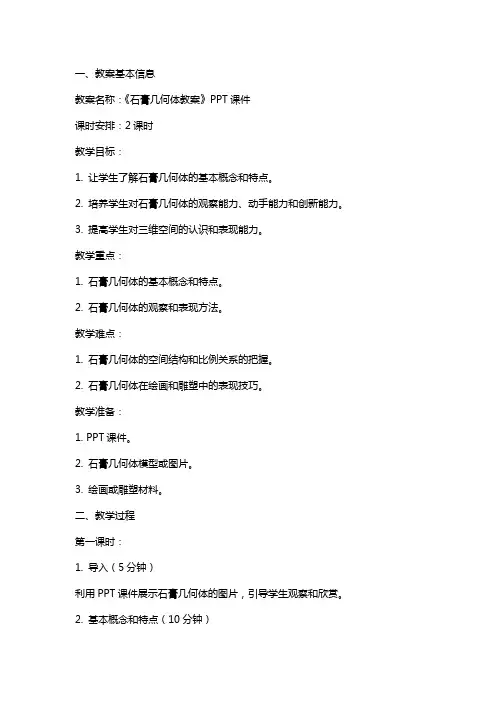 一、教案基本信息

教案名称：《石膏几何体教案》PPT 课件

课时安排：2 课时

教学目标：

1. 让学生了解石膏几何体的基本概念和特点。

2. 培养学生对石膏几何体的观察能力、动手能力和创新能力。

3. 提高学生对三维空间的认识和表现能力。

教学重点：

1. 石膏几何体的基本概念和特点。

2. 石膏几何体的观察和表现方法。

教学难点：

1. 石膏几何体的空间结构和比例关系的把握。

2. 石膏几何体在绘画和雕塑中的表现技巧。

教学准备：

1. PPT 课件。

2. 石膏几何体模型或图片。

3. 绘画或雕塑材料。

二、教学过程

第一课时：

1. 导入（5 分钟）

利用 PPT 课件展示石膏几何体的图片，引导学生观察和欣赏。

2. 基本概念和特点（10 分钟）